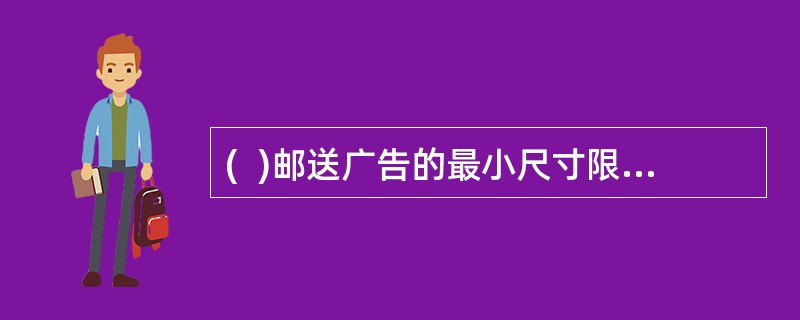 ( )邮送广告的最小尺寸限...